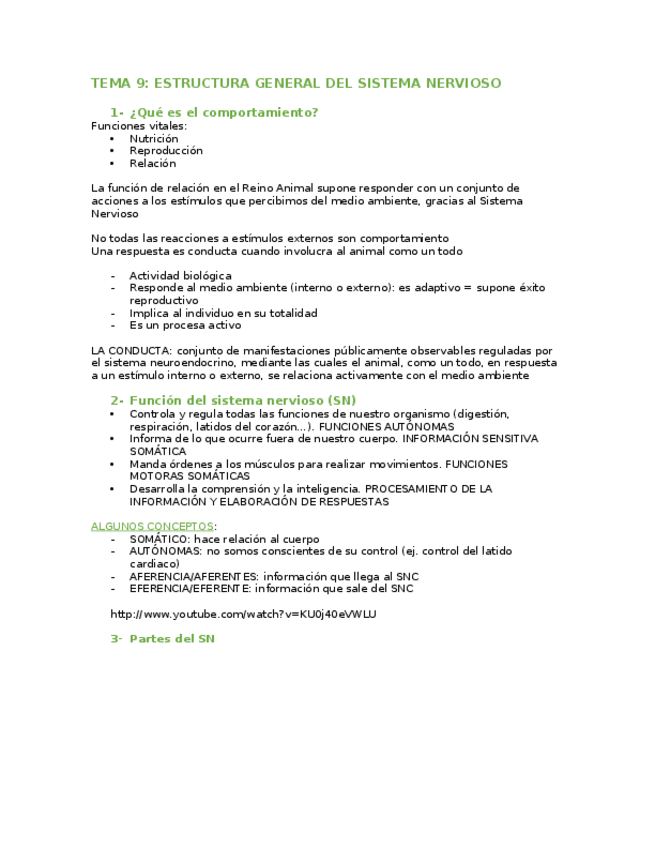 TEMA 9: ESTRUCTURA GENERAL DEL SISTEMA NERVIOSO

1- ¿Qué es el comportamiento?

Funciones vitales:
• Nutrición
• Reproducción
• Relación

La función de relación en el Reino Animal supone responder con un conjunto de acciones a los estímulos que percibimos del medio ambiente, gracias al Sistema Nervioso

No todas las reacciones a estímulos externos son comportamiento
Una respuesta es conducta cuando involucra al animal como un todo

- Actividad biológica
- Responde al medio ambiente (interno o externo): es adaptivo = supone éxito reproductivo
- Implica al individuo en su totalidad
- Es un procesa activo

LA CONDUCTA: conjunto de manifestaciones públicamente observables reguladas por el sistema neuroendocrino, mediante las cuales el animal, como un todo, en respuesta a un estímulo interno o externo, se relaciona activamente con el medio ambiente

2- Función del sistema nervioso (SN)

• Controla y regula todas las funciones de nuestro organismo (digestión, respiración, latidos del corazón...). FUNCIONES AUTÓNOMAS
• Informa de lo que ocurre fuera de nuestro cuerpo. INFORMACIÓN SENSITIVA SOMÁTICA
• Manda órdenes a los músculos para realizar movimientos. FUNCIONES MOTORAS SOMÁTICAS
• Desarrolla la comprensión y la inteligencia. PROCESAMIENTO DE LA INFORMACIÓN Y ELABORACIÓN DE RESPUESTAS

ALGUNOS CONCEPTOS:
- SOMÁTICO: hace relación al cuerpo
- AUTÓNOMAS: no somos conscientes de su control (ej. control del latido cardiaco)
- AFERENCIA/AFERENTES: información que llega al SNC
- EFERENCIA/EFERENTE: información que sale del SNC

http://www.youtube.com/watch?v=KU0j40eVWLU

3- Partes del SN